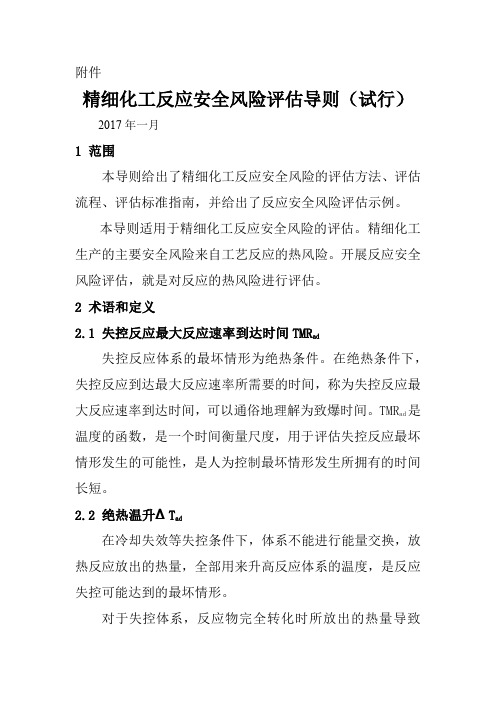 附件

精细化工反应安全风险评估导则（试行）

2017 年一月

1 范围

本导则给出了精细化工反应安全风险的评估方法、评估流程、评估标准指南，并给出了反应安全风险评估示例。

本导则适用于精细化工反应安全风险的评估。精细化工生产的主要安全风险来自工艺反应的热风险。开展反应安全风险评估，就是对反应的热风险进行评估。

2 术语和定义

2.1 失控反应最大反应速率到达时间 $TMR_{ad}$

失控反应体系的最坏情形为绝热条件。在绝热条件下，失控反应到达最大反应速率所需要的时间，称为失控反应最大反应速率到达时间，可以通俗地理解为致爆时间。$TMR_{ad}$是温度的函数，是一个时间衡量尺度，用于评估失控反应最坏情形发生的可能性，是人为控制最坏情形发生所拥有的时间长短。

2.2 绝热温升$\Delta T_{ad}$

在冷却失效等失控条件下，体系不能进行能量交换，放热反应放出的热量，全部用来升高反应体系的温度，是反应失控可能达到的最坏情形。

对于失控体系，反应物完全转化时所放出的热量导致